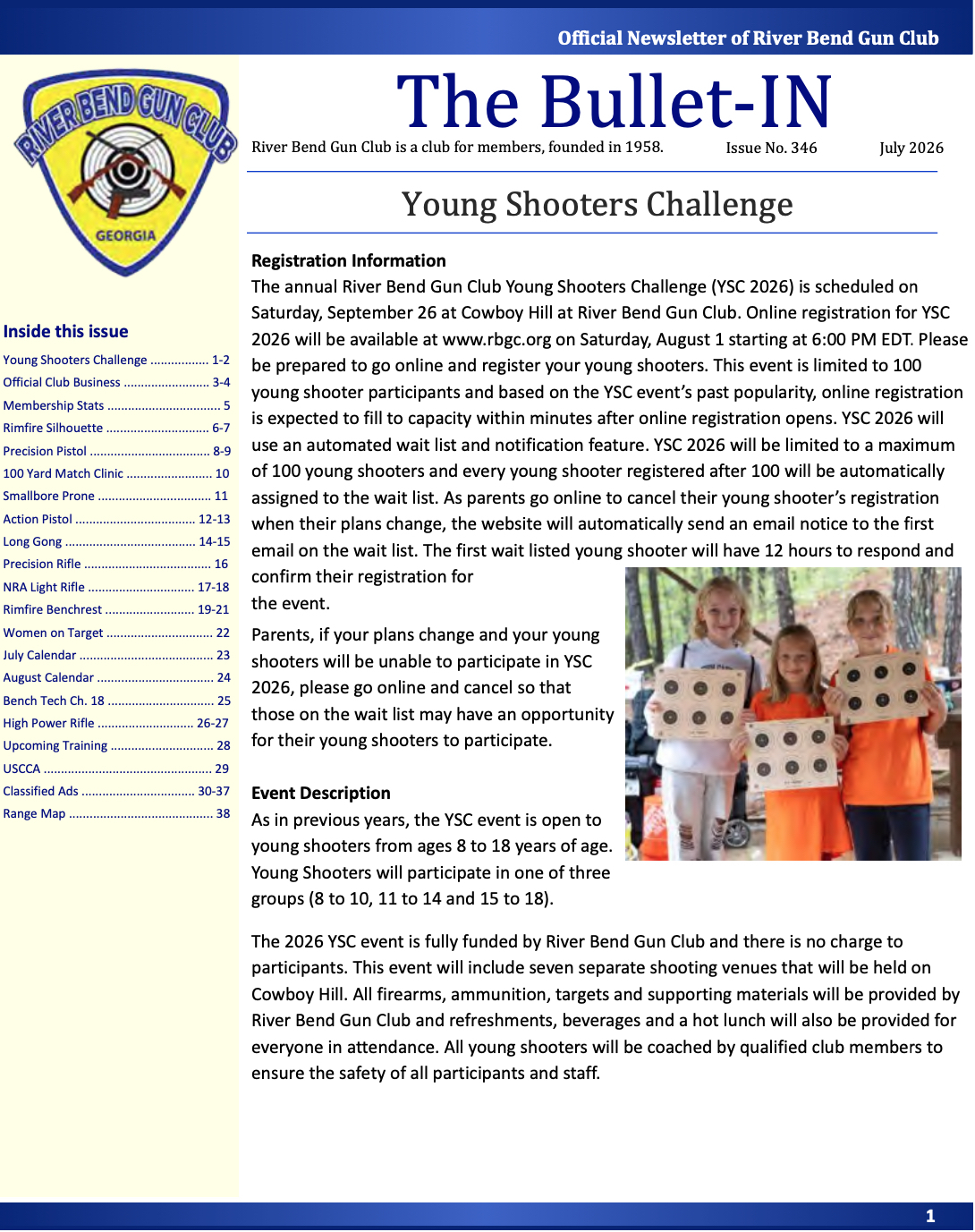 Official Newsletter of River Bend Gun Club

RIVER BEND GUN CLUB
GEORGIA

Inside this issue

Young Shooters Challenge 1-2
Official Club Business 3-4
Membership Stats 5
Rimfire Silhouette 6-7
Precision Pistol 8-9
100 Yard Match Clinic 10
Smallbore Prone 11
Action Pistol 12-13
Long Gong 14-15
Precision Rifle 16
NRA Light Rifle 17-18
Rimfire Benchrest 19-21
Women on Target 22
July Calendar 23
August Calendar 24
Bench Tech Ch. 18 25
High Power Rifle 26-27
Upcoming Training 28
USCCA 29
Classified Ads 30-37
Range Map 38

The Bullet-IN

River Bend Gun Club is a club for members, founded in 1958. Issue No. 346 July 2026

Young Shooters Challenge

Registration Information

The annual River Bend Gun Club Young Shooters Challenge (YSC 2026) is scheduled on Saturday, September 26 at Cowboy Hill at River Bend Gun Club. Online registration for YSC 2026 will be available at www.rbgc.org on Saturday, August 1 starting at 6:00 PM EDT. Please be prepared to go online and register your young shooters. This event is limited to 100 young shooter participants and based on the YSC event's past popularity, online registration is expected to fill to capacity within minutes after online registration opens. YSC 2026 will use an automated wait list and notification feature. YSC 2026 will be limited to a maximum of 100 young shooters and every young shooter registered after 100 will be automatically assigned to the wait list. As parents go online to cancel their young shooter's registration when their plans change, the website will automatically send an email notice to the first email on the wait list. The first wait listed young shooter will have 12 hours to respond and confirm their registration for the event.

Parents, if your plans change and your young shooters will be unable to participate in YSC 2026, please go online and cancel so that those on the wait list may have an opportunity for their young shooters to participate.

Event Description

As in previous years, the YSC event is open to young shooters from ages 8 to 18 years of age. Young Shooters will participate in one of three groups (8 to 10, 11 to 14 and 15 to 18).

The 2026 YSC event is fully funded by River Bend Gun Club and there is no charge to participants. This event will include seven separate shooting venues that will be held on Cowboy Hill. All firearms, ammunition, targets and supporting materials will be provided by River Bend Gun Club and refreshments, beverages and a hot lunch will also be provided for everyone in attendance. All young shooters will be coached by qualified club members to ensure the safety of all participants and staff.

1